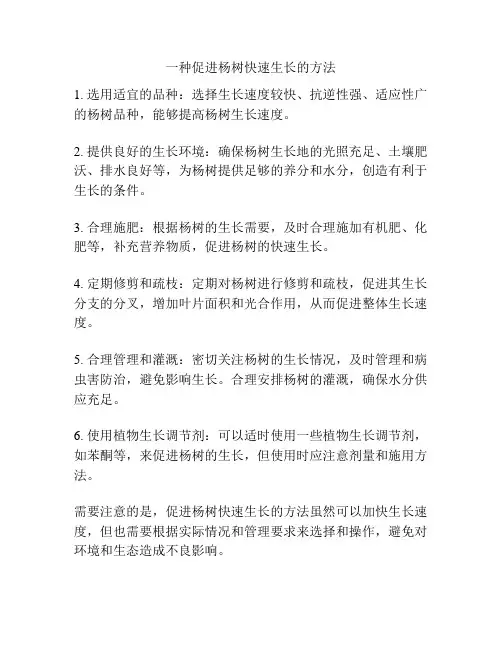 一种促进杨树快速生长的方法

1. 选用适宜的品种：选择生长速度较快、抗逆性强、适应性广的杨树品种，能够提高杨树生长速度。

2. 提供良好的生长环境：确保杨树生长地的光照充足、土壤肥沃、排水良好等，为杨树提供足够的养分和水分，创造有利于生长的条件。

3. 合理施肥：根据杨树的生长需要，及时合理施加有机肥、化肥等，补充营养物质，促进杨树的快速生长。

4. 定期修剪和疏枝：定期对杨树进行修剪和疏枝，促进其生长分支的分叉，增加叶片面积和光合作用，从而促进整体生长速度。

5. 合理管理和灌溉：密切关注杨树的生长情况，及时管理和病虫害防治，避免影响生长。合理安排杨树的灌溉，确保水分供应充足。

6. 使用植物生长调节剂：可以适时使用一些植物生长调节剂，如苯酮等，来促进杨树的生长，但使用时应注意剂量和施用方法。

需要注意的是，促进杨树快速生长的方法虽然可以加快生长速度，但也需要根据实际情况和管理要求来选择和操作，避免对环境和生态造成不良影响。